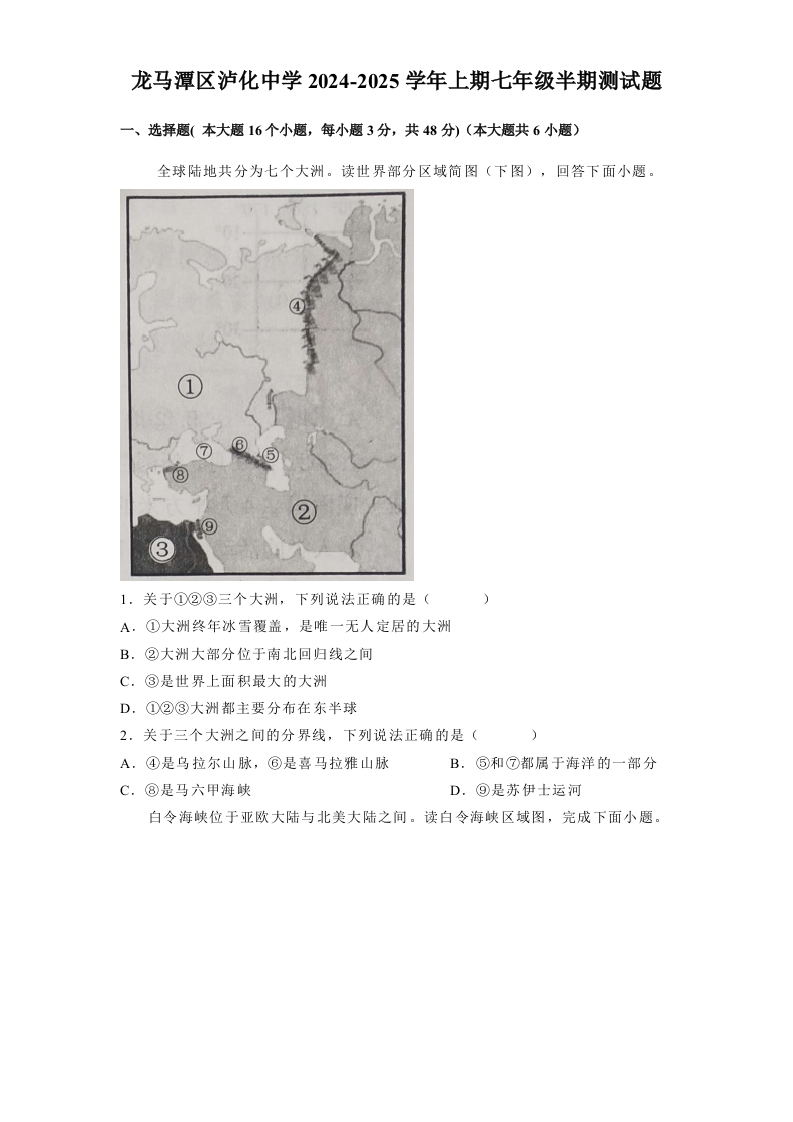 龙马潭区泸化中学 2024-2025 学年上期七年级半期测试题

一、选择题( 本大题 16 个小题，每小题 3 分，共 48 分)（本大题共 6 小题）

全球陆地共分为七个大洲。读世界部分区域简图（下图），回答下面小题。

④
①
⑦
⑥
⑤
⑧
②
⑨
③

1．关于①②③三个大洲，下列说法正确的是（　　）

A．①大洲终年冰雪覆盖，是唯一无人定居的大洲

B．②大洲大部分位于南北回归线之间

C．③是世界上面积最大的大洲

D．①②③大洲都主要分布在东半球

2．关于三个大洲之间的分界线，下列说法正确的是（　　）

A．④是乌拉尔山脉，⑥是喜马拉雅山脉

B．⑤和⑦都属于海洋的一部分

C．⑧是马六甲海峡

D．⑨是苏伊士运河

白令海峡位于亚欧大陆与北美大陆之间。读白令海峡区域图，完成下面小题。